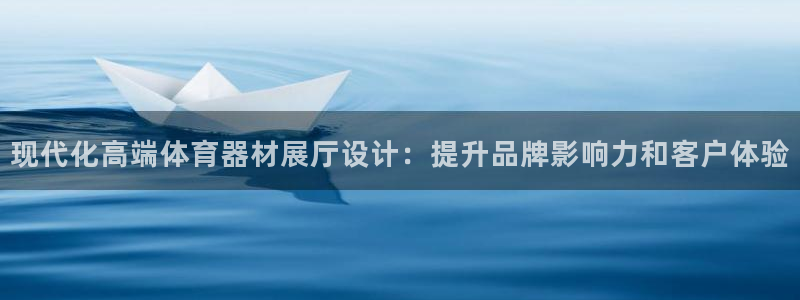 现代化高端体育器材展厅设计：提升品牌影响力和客户体验